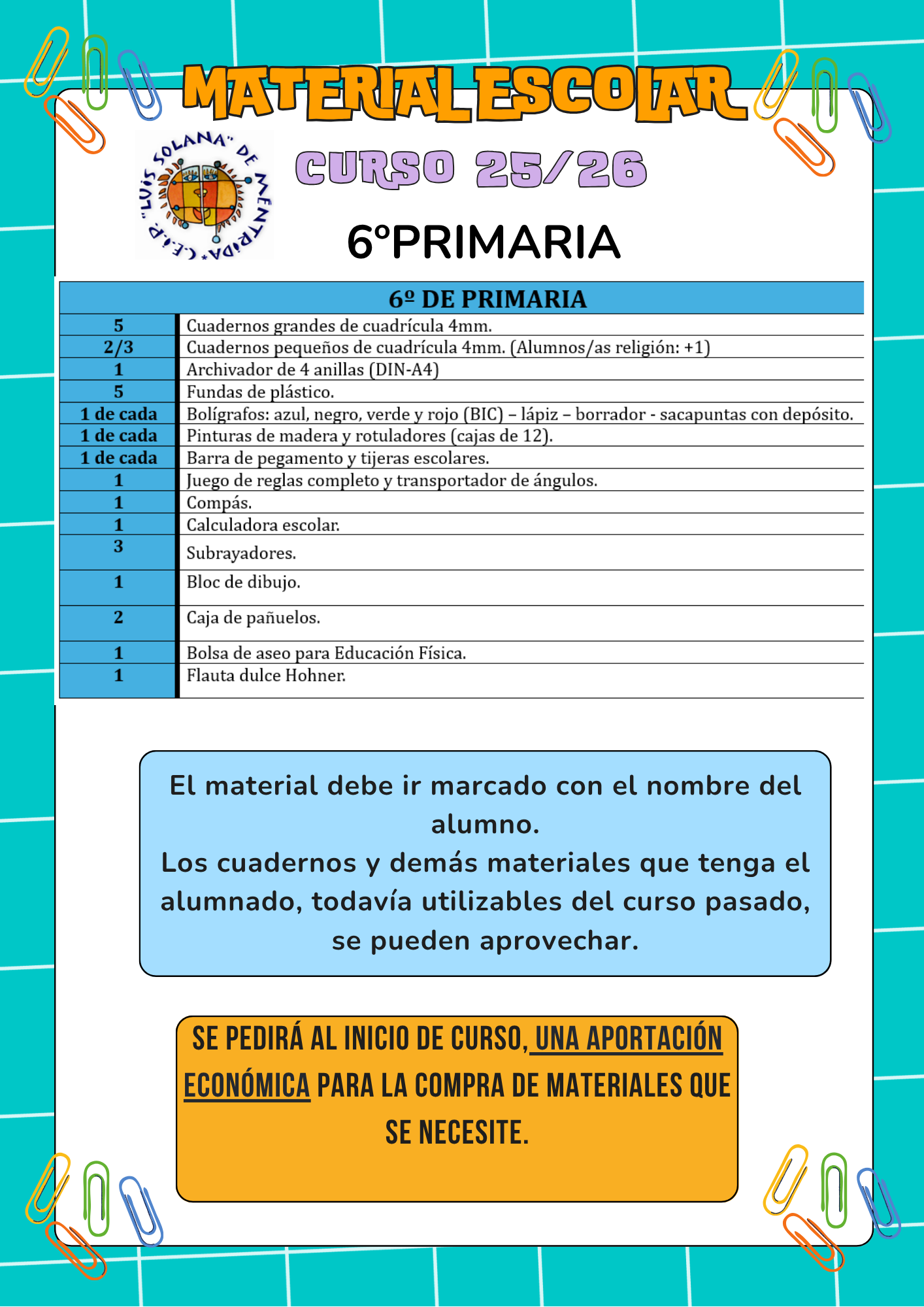 MATERIAL ESCOLAR

C.E.I.P. "LUIS SOLANA" DE MÉNTRIDA

CURSO 25/26

6ºPRIMARIA

| 6º DE PRIMARIA | |
|---|---|
| 5 | Cuadernos grandes de cuadrícula 4mm. |
| 2/3 | Cuadernos pequeños de cuadrícula 4mm. (Alumnos/as religión: +1) |
| 1 | Archivador de 4 anillas (DIN-A4) |
| 5 | Fundas de plástico. |
| 1 de cada | Bolígrafos: azul, negro, verde y rojo (BIC) – lápiz – borrador - sacapuntas con depósito. |
| 1 de cada | Pinturas de madera y rotuladores (cajas de 12). |
| 1 de cada | Barra de pegamento y tijeras escolares. |
| 1 | Juego de reglas completo y transportador de ángulos. |
| 1 | Compás. |
| 1 | Calculadora escolar. |
| 3 | Subrayadores. |
| 1 | Bloc de dibujo. |
| 2 | Caja de pañuelos. |
| 1 | Bolsa de aseo para Educación Física. |
| 1 | Flauta dulce Hohner. |

El material debe ir marcado con el nombre del alumno.
Los cuadernos y demás materiales que tenga el alumnado, todavía utilizables del curso pasado, se pueden aprovechar.

SE PEDIRÁ AL INICIO DE CURSO, UNA APORTACIÓN ECONÓMICA PARA LA COMPRA DE MATERIALES QUE SE NECESITE.